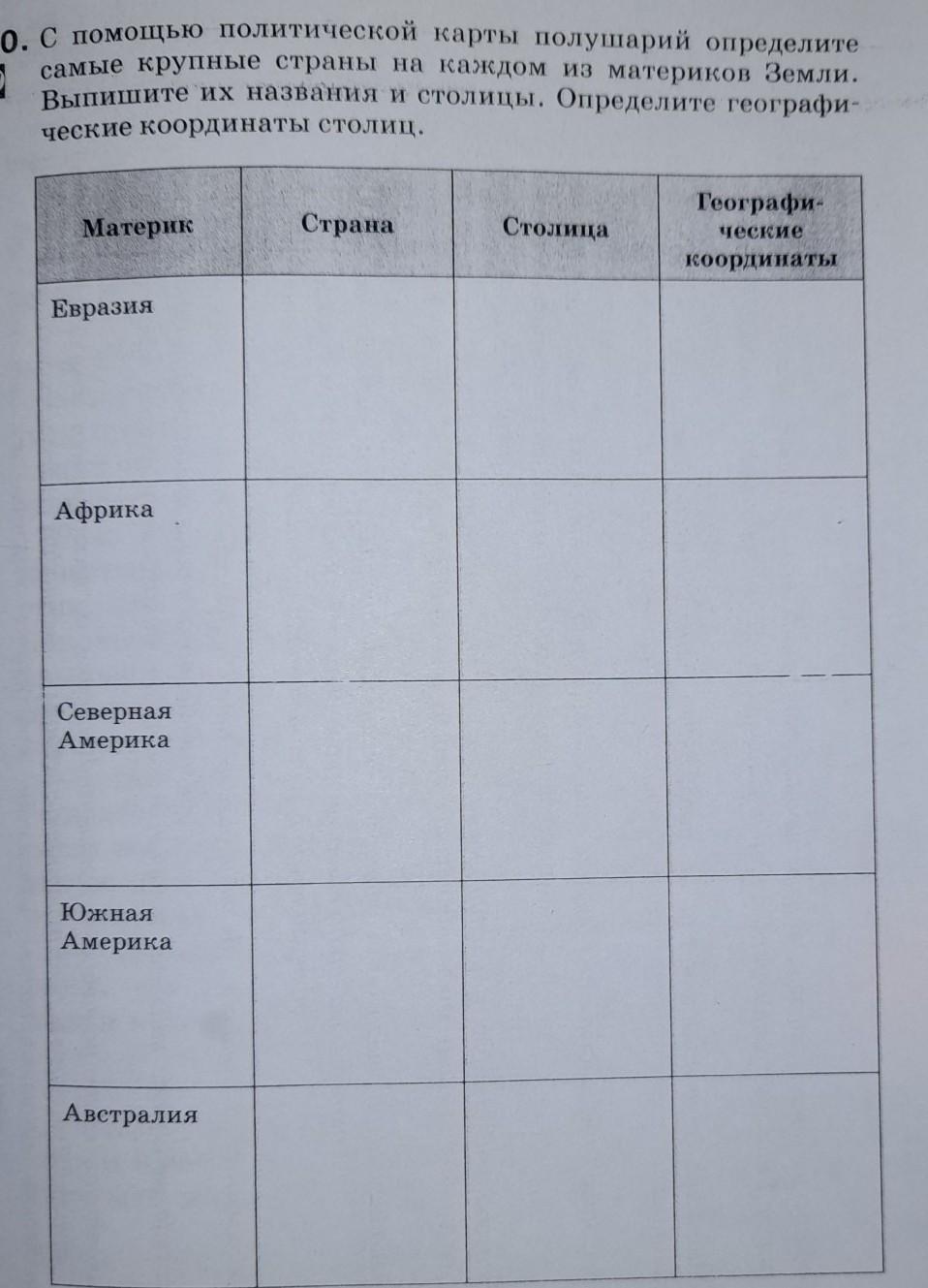 0. С помощью политической карты полушарий определите самые крупные страны на каждом из материков Земли. Выпишите их названия и столицы. Определите географические координаты столиц.

| Материк | Страна | Столица | Географические координаты |
|---|---|---|---|
| Евразия | | | |
| Африка | | | |
| Северная Америка | | | |
| Южная Америка | | | |
| Австралия | | | |